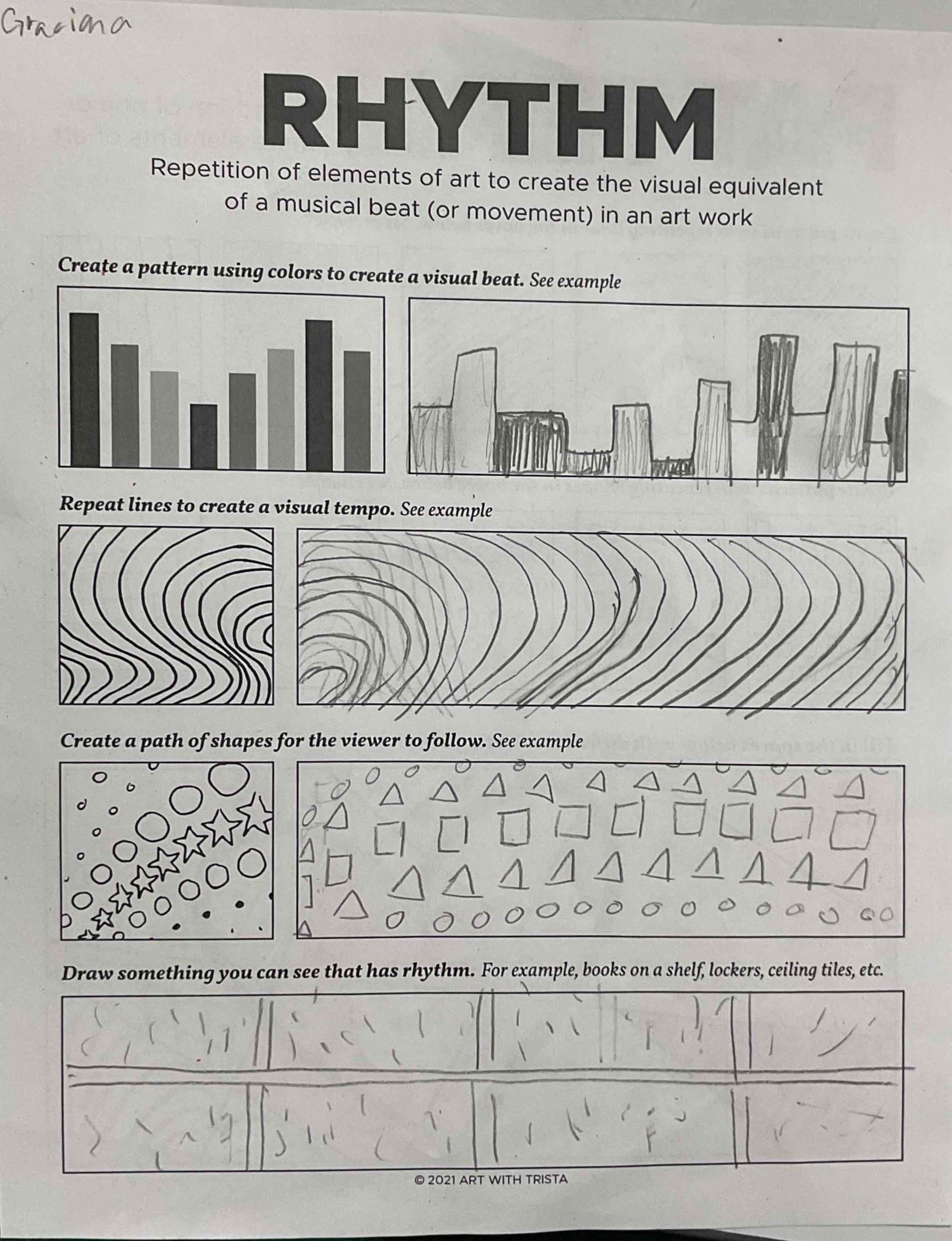 Graciana

RHYTHM

Repetition of elements of art to create the visual equivalent of a musical beat (or movement) in an art work

Create a pattern using colors to create a visual beat. See example

Repeat lines to create a visual tempo. See example

Create a path of shapes for the viewer to follow. See example

Draw something you can see that has rhythm. For example, books on a shelf, lockers, ceiling tiles, etc.

© 2021 ART WITH TRISTA